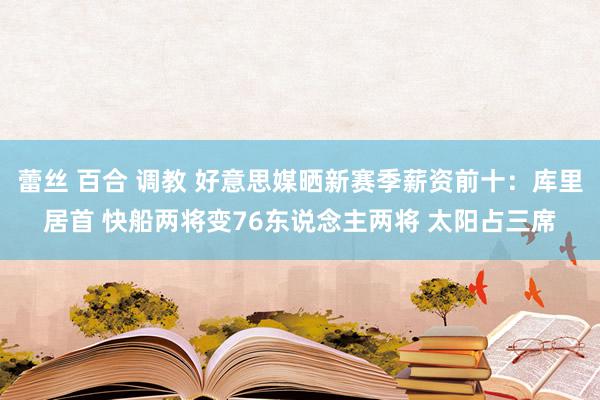 蕾丝 百合 调教 好意思媒晒新赛季薪资前十：库里居首 快船两将变76东说念主两将 太阳占三席